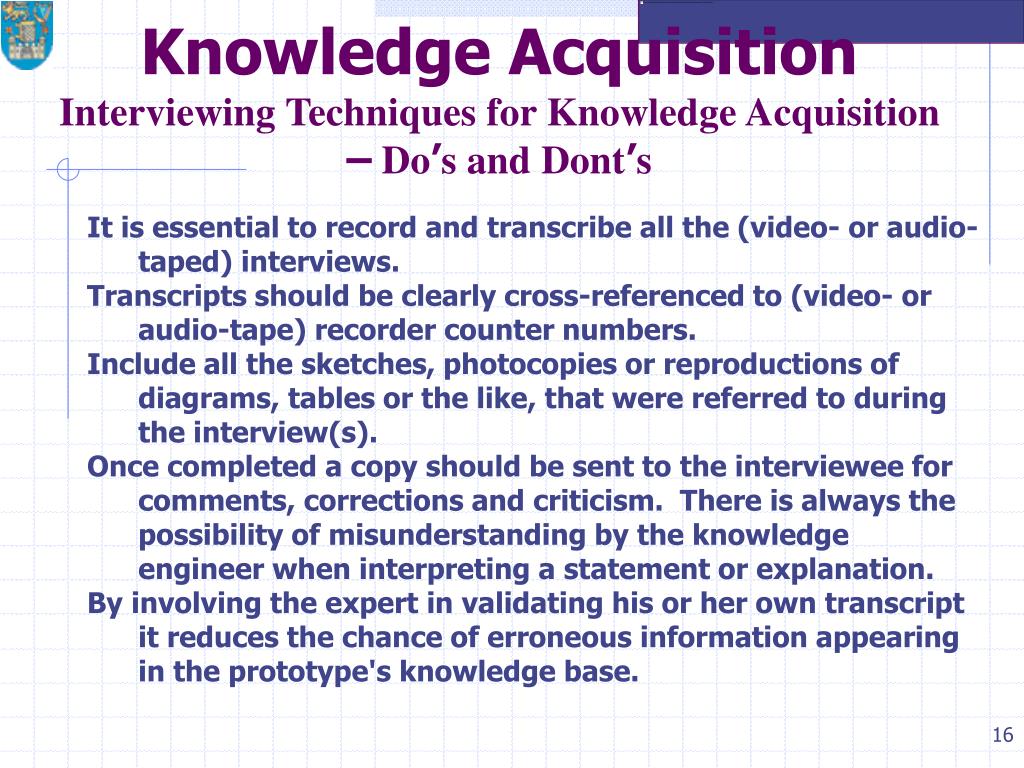 Knowledge Acquisition

Interviewing Techniques for Knowledge Acquisition – Do's and Dont's

It is essential to record and transcribe all the (video- or audio-taped) interviews.

Transcripts should be clearly cross-referenced to (video- or audio-tape) recorder counter numbers.

Include all the sketches, photocopies or reproductions of diagrams, tables or the like, that were referred to during the interview(s).

Once completed a copy should be sent to the interviewee for comments, corrections and criticism. There is always the possibility of misunderstanding by the knowledge engineer when interpreting a statement or explanation.

By involving the expert in validating his or her own transcript it reduces the chance of erroneous information appearing in the prototype's knowledge base.

16